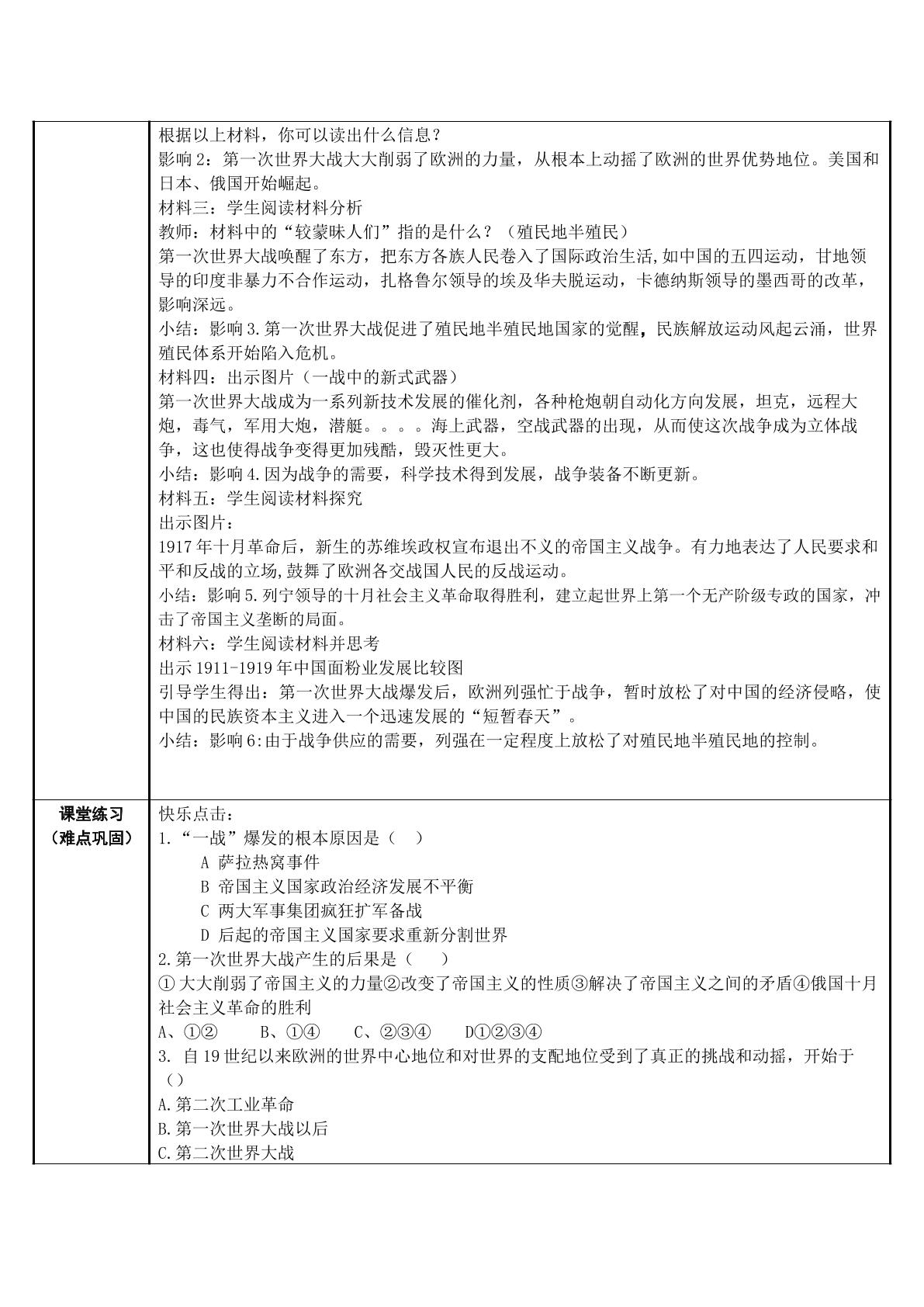 | | 根据以上材料，你可以读出什么信息？<br>影响2：第一次世界大战大大削弱了欧洲的力量，从根本上动摇了欧洲的世界优势地位。美国和日本、俄国开始崛起。<br>材料三：学生阅读材料分析<br>教师：材料中的“较蒙昧人们”指的是什么？（殖民地半殖民）<br>第一次世界大战唤醒了东方，把东方各族人民卷入了国际政治生活,如中国的五四运动，甘地领导的印度非暴力不合作运动，扎格鲁尔领导的埃及华夫脱运动，卡德纳斯领导的墨西哥的改革，影响深远。<br>小结：影响3.第一次世界大战促进了殖民地半殖民地国家的觉醒，民族解放运动风起云涌，世界殖民体系开始陷入危机。<br>材料四：出示图片（一战中的新式武器）<br>第一次世界大战成为一系列新技术发展的催化剂，各种枪炮朝自动化方向发展，坦克，远程大炮，毒气，军用大炮，潜艇。。。。海上武器，空战武器的出现，从而使这次战争成为立体战争，这也使得战争变得更加残酷，毁灭性更大。<br>小结：影响4.因为战争的需要，科学技术得到发展，战争装备不断更新。<br>材料五：学生阅读材料探究<br>出示图片：<br>1917年十月革命后，新生的苏维埃政权宣布退出不义的帝国主义战争。有力地表达了人民要求和平和反战的立场,鼓舞了欧洲各交战国人民的反战运动。<br>小结：影响5.列宁领导的十月社会主义革命取得胜利，建立起世界上第一个无产阶级专政的国家，冲击了帝国主义垄断的局面。<br>材料六：学生阅读材料并思考<br>出示1911-1919年中国面粉业发展比较图<br>引导学生得出：第一次世界大战爆发后，欧洲列强忙于战争，暂时放松了对中国的经济侵略，使中国的民族资本主义进入一个迅速发展的“短暂春天”。<br>小结：影响6:由于战争供应的需要，列强在一定程度上放松了对殖民地半殖民地的控制。 |
|---|---|
| 课堂练习<br>（难点巩固） | 快乐点击：<br>1.“一战”爆发的根本原因是（ ）<br>A 萨拉热窝事件<br>B 帝国主义国家政治经济发展不平衡<br>C 两大军事集团疯狂扩军备战<br>D 后起的帝国主义国家要求重新分割世界<br>2.第一次世界大战产生的后果是（ ）<br>①大大削弱了帝国主义的力量②改变了帝国主义的性质③解决了帝国主义之间的矛盾④俄国十月社会主义革命的胜利<br>A、①② B、①④ C、②③④ D①②③④<br>3. 自19世纪以来欧洲的世界中心地位和对世界的支配地位受到了真正的挑战和动摇，开始于（）<br>A.第二次工业革命<br>B.第一次世界大战以后<br>C.第二次世界大战 |